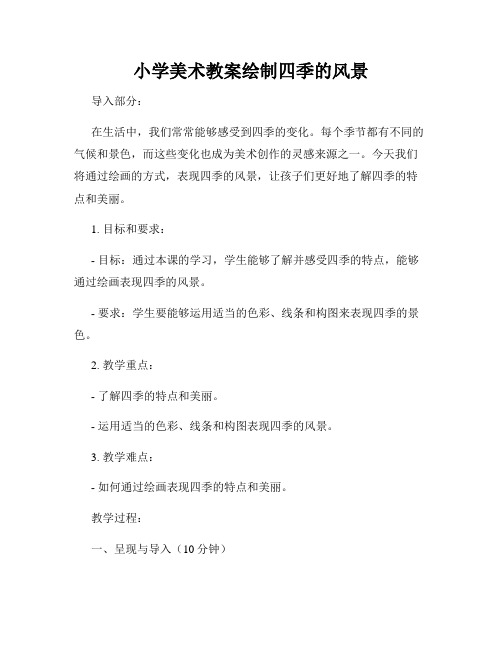 小学美术教案绘制四季的风景

导入部分：

在生活中，我们常常能够感受到四季的变化。每个季节都有不同的气候和景色，而这些变化也成为美术创作的灵感来源之一。今天我们将通过绘画的方式，表现四季的风景，让孩子们更好地了解四季的特点和美丽。

1. 目标和要求：

- 目标：通过本课的学习，学生能够了解并感受四季的特点，能够通过绘画表现四季的风景。

- 要求：学生要能够运用适当的色彩、线条和构图来表现四季的景色。

2. 教学重点：

- 了解四季的特点和美丽。

- 运用适当的色彩、线条和构图表现四季的风景。

3. 教学难点：

- 如何通过绘画表现四季的特点和美丽。

教学过程：

一、呈现与导入（10 分钟）